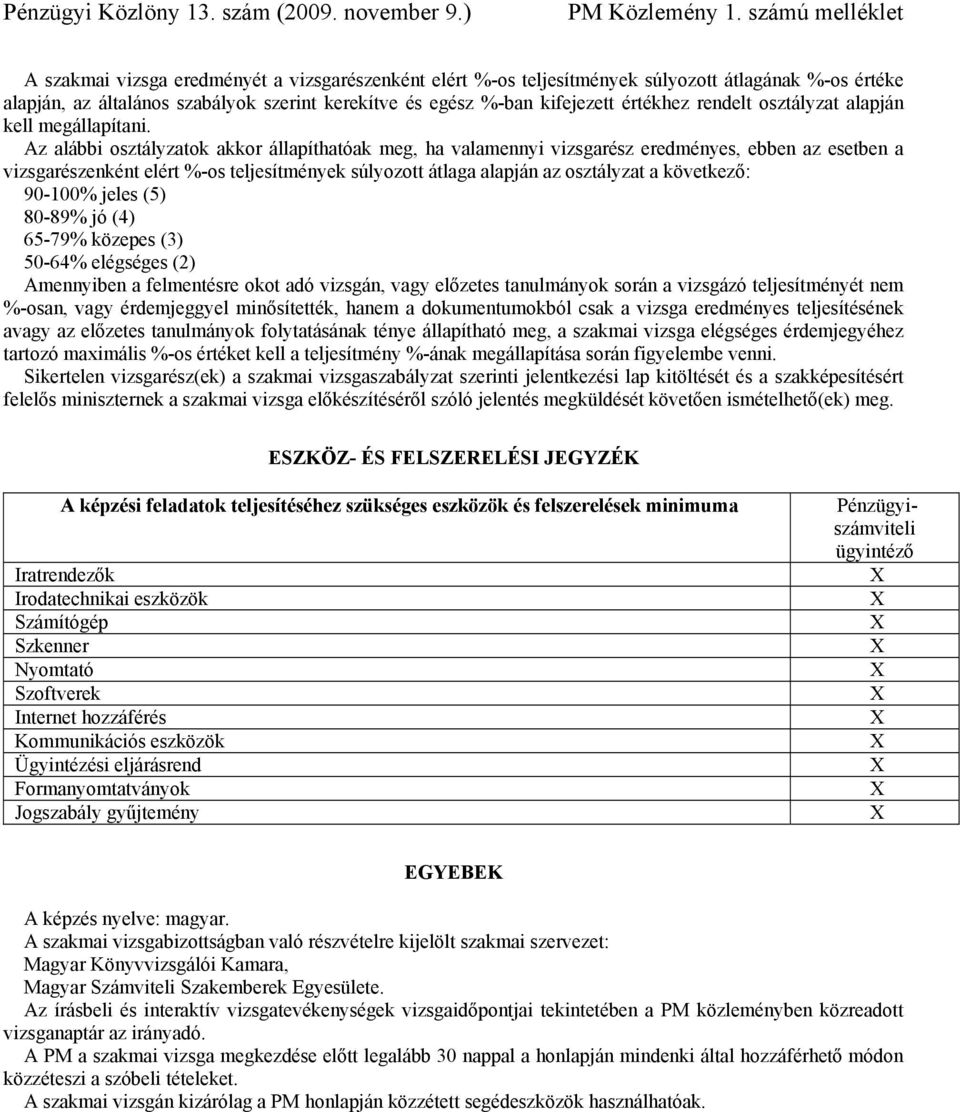 Pénzügyi Közlöny 13. szám (2009. november 9.) PM Közlemény 1. számú melléklet

A szakmai vizsga eredményét a vizsgarészenként elért %-os teljesítmények súlyozott átlagának %-os értéke alapján, az általános szabályok szerint kerekítve és egész %-ban kifejezett értékhez rendelt osztályzat alapján kell megállapítani.

Az alábbi osztályzatok akkor állapíthatóak meg, ha valamennyi vizsgarész eredményes, ebben az esetben a vizsgarészenként elért %-os teljesítmények súlyozott átlaga alapján az osztályzat a következő:
90-100% jeles (5)
80-89% jó (4)
65-79% közepes (3)
50-64% elégséges (2)

Amennyiben a felmentésre okot adó vizsgán, vagy előzetes tanulmányok során a vizsgázó teljesítményét nem %-osan, vagy érdemjeggyel minősítették, hanem a dokumentumokból csak a vizsga eredményes teljesítésének avagy az előzetes tanulmányok folytatásának ténye állapítható meg, a szakmai vizsga elégséges érdemjegyéhez tartozó maximális %-os értéket kell a teljesítmény %-ának megállapítása során figyelembe venni.

Sikertelen vizsgarész(ek) a szakmai vizsgaszabályzat szerinti jelentkezési lap kitöltését és a szakképesítésért felelős miniszternek a szakmai vizsga előkészítéséről szóló jelentés megküldését követően ismételhető(ek) meg.

ESZKÖZ- ÉS FELSZERELÉSI JEGYZÉK

| A képzési feladatok teljesítéséhez szükséges eszközök és felszerelések minimuma | Pénzügyi-számviteli ügyintéző |
|---|---|
| Iratrendezők | X |
| Irodatechnikai eszközök | X |
| Számítógép | X |
| Szkenner | X |
| Nyomtató | X |
| Szoftverek | X |
| Internet hozzáférés | X |
| Kommunikációs eszközök | X |
| Ügyintézési eljárásrend | X |
| Formanyomtatványok | X |
| Jogszabály gyűjtemény | X |

EGYEBEK

A képzés nyelve: magyar.
A szakmai vizsgabizottságban való részvételre kijelölt szakmai szervezet:
Magyar Könyvvizsgálói Kamara,
Magyar Számviteli Szakemberek Egyesülete.

Az írásbeli és interaktív vizsgatevékenységek vizsgaidőpontjai tekintetében a PM közleményben közreadott vizsganaptár az irányadó.

A PM a szakmai vizsga megkezdése előtt legalább 30 nappal a honlapján mindenki által hozzáférhető módon közzéteszi a szóbeli tételeket.

A szakmai vizsgán kizárólag a PM honlapján közzétett segédeszközök használhatóak.